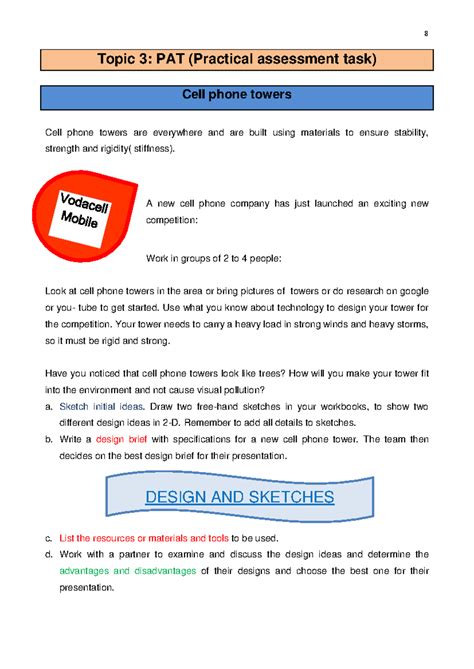 8

Topic 3: PAT (Practical assessment task)

Cell phone towers

Cell phone towers are everywhere and are built using materials to ensure stability, strength and rigidity( stiffness).

Vodacell Mobile

A new cell phone company has just launched an exciting new competition:

Work in groups of 2 to 4 people:

Look at cell phone towers in the area or bring pictures of towers or do research on google or you- tube to get started. Use what you know about technology to design your tower for the competition. Your tower needs to carry a heavy load in strong winds and heavy storms, so it must be rigid and strong.

Have you noticed that cell phone towers look like trees? How will you make your tower fit into the environment and not cause visual pollution?

a. Sketch initial ideas. Draw two free-hand sketches in your workbooks, to show two different design ideas in 2-D. Remember to add all details to sketches.

b. Write a design brief with specifications for a new cell phone tower. The team then decides on the best design brief for their presentation.

DESIGN AND SKETCHES

c. List the resources or materials and tools to be used.

d. Work with a partner to examine and discuss the design ideas and determine the advantages and disadvantages of their designs and choose the best one for their presentation.